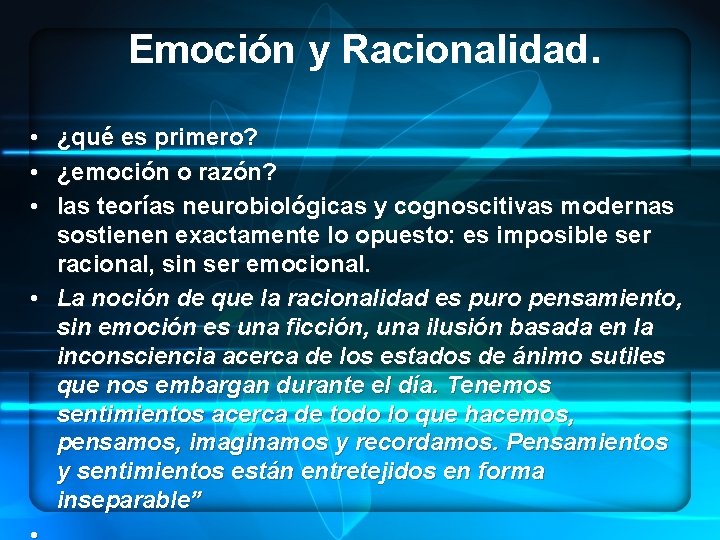 Emoción y Racionalidad.

• ¿qué es primero?
• ¿emoción o razón?
• las teorías neurobiológicas y cognoscitivas modernas sostienen exactamente lo opuesto: es imposible ser racional, sin ser emocional.
• La noción de que la racionalidad es puro pensamiento, sin emoción es una ficción, una ilusión basada en la inconsciencia acerca de los estados de ánimo sutiles que nos embargan durante el día. Tenemos sentimientos acerca de todo lo que hacemos, pensamos, imaginamos y recordamos. Pensamientos y sentimientos están entretejidos en forma inseparable”
•